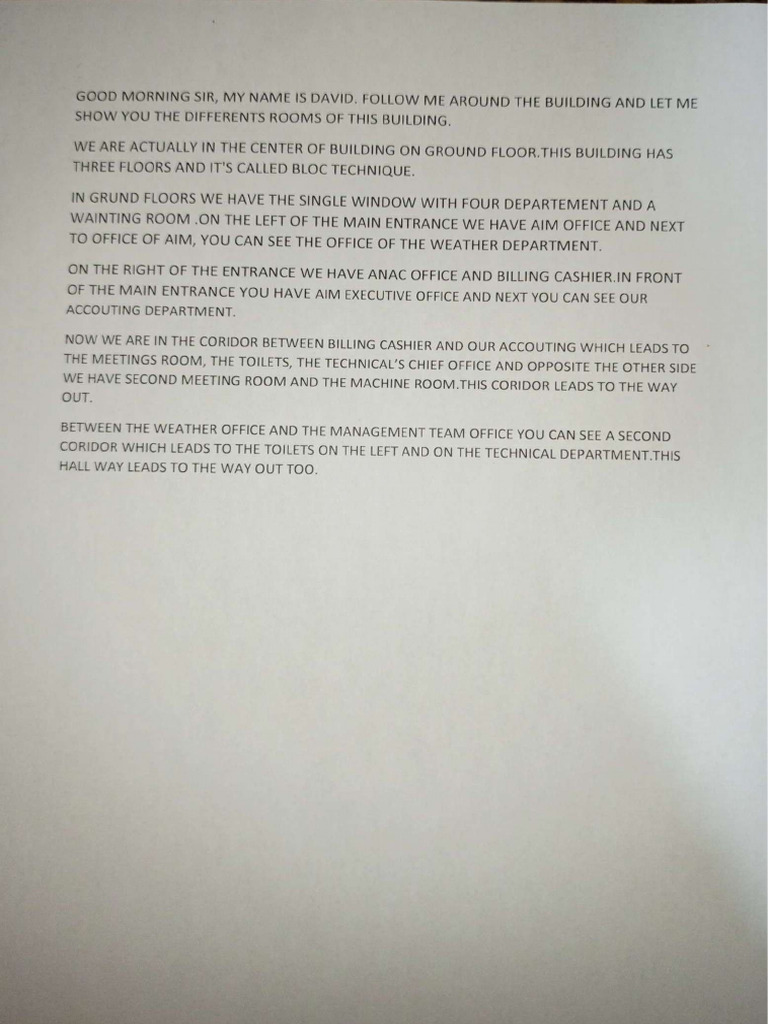 GOOD MORNING SIR, MY NAME IS DAVID. FOLLOW ME AROUND THE BUILDING AND LET ME SHOW YOU THE DIFFERENTS ROOMS OF THIS BUILDING.

WE ARE ACTUALLY IN THE CENTER OF BUILDING ON GROUND FLOOR.THIS BUILDING HAS THREE FLOORS AND IT'S CALLED BLOC TECHNIQUE.

IN GRUND FLOORS WE HAVE THE SINGLE WINDOW WITH FOUR DEPARTEMENT AND A WAINTING ROOM .ON THE LEFT OF THE MAIN ENTRANCE WE HAVE AIM OFFICE AND NEXT TO OFFICE OF AIM, YOU CAN SEE THE OFFICE OF THE WEATHER DEPARTMENT.

ON THE RIGHT OF THE ENTRANCE WE HAVE ANAC OFFICE AND BILLING CASHIER.IN FRONT OF THE MAIN ENTRANCE YOU HAVE AIM EXECUTIVE OFFICE AND NEXT YOU CAN SEE OUR ACCOUTING DEPARTMENT.

NOW WE ARE IN THE CORIDOR BETWEEN BILLING CASHIER AND OUR ACCOUTING WHICH LEADS TO THE MEETINGS ROOM, THE TOILETS, THE TECHNICAL'S CHIEF OFFICE AND OPPOSITE THE OTHER SIDE WE HAVE SECOND MEETING ROOM AND THE MACHINE ROOM.THIS CORIDOR LEADS TO THE WAY OUT.

BETWEEN THE WEATHER OFFICE AND THE MANAGEMENT TEAM OFFICE YOU CAN SEE A SECOND CORIDOR WHICH LEADS TO THE TOILETS ON THE LEFT AND ON THE TECHNICAL DEPARTMENT.THIS HALL WAY LEADS TO THE WAY OUT TOO.